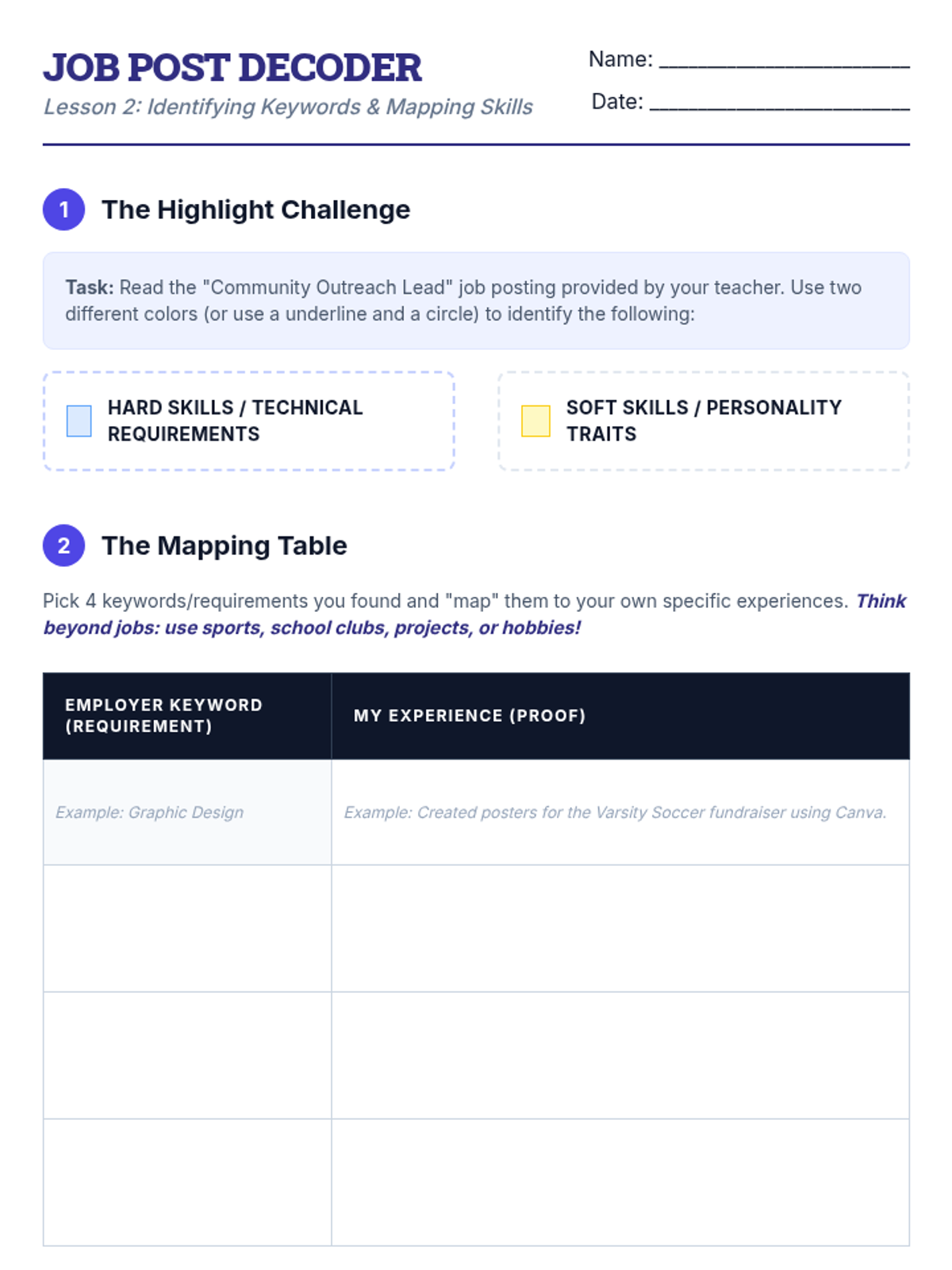 JOB POST DECODER

Lesson 2: Identifying Keywords & Mapping Skills

Name: ____

Date: ____

1 The Highlight Challenge

Task: Read the "Community Outreach Lead" job posting provided by your teacher. Use two different colors (or use a underline and a circle) to identify the following:

☐ HARD SKILLS / TECHNICAL REQUIREMENTS

☐ SOFT SKILLS / PERSONALITY TRAITS

2 The Mapping Table

Pick 4 keywords/requirements you found and "map" them to your own specific experiences. Think beyond jobs: use sports, school clubs, projects, or hobbies!

| EMPLOYER KEYWORD (REQUIREMENT) | MY EXPERIENCE (PROOF) |
|---|---|
| Example: Graphic Design | Example: Created posters for the Varsity Soccer fundraiser using Canva. |
| | |
| | |
| | |